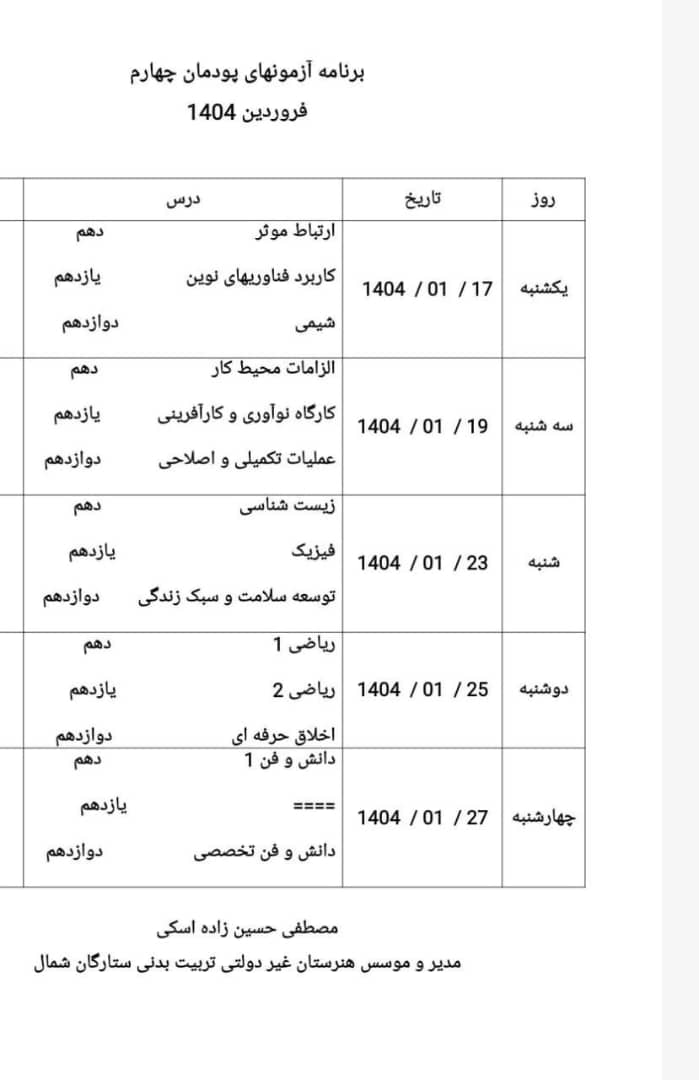 برنامه آزمونهای پودمان چهارم

فروردین 1404

| روز | تاریخ | درس |
|---|---|---|
| یکشنبه | 1404 / 01 / 17 | ارتباط موثر دهم<br>کاربرد فناوریهای نوین یازدهم<br>شیمی دوازدهم |
| سه شنبه | 1404 / 01 / 19 | الزامات محیط کار دهم<br>کارگاه نوآوری و کارآفرینی یازدهم<br>عملیات تکمیلی و اصلاحی دوازدهم |
| شنبه | 1404 / 01 / 23 | زیست شناسی دهم<br>فیزیک یازدهم<br>توسعه سلامت و سبک زندگی دوازدهم |
| دوشنبه | 1404 / 01 / 25 | ریاضی 1 دهم<br>ریاضی 2 یازدهم<br>اخلاق حرفه ای دوازدهم |
| چهارشنبه | 1404 / 01 / 27 | دانش و فن 1 دهم<br>==== یازدهم<br>دانش و فن تخصصی دوازدهم |

مصطفی حسین زاده اسکی

مدیر و موسس هنرستان غیر دولتی تربیت بدنی ستارگان شمال